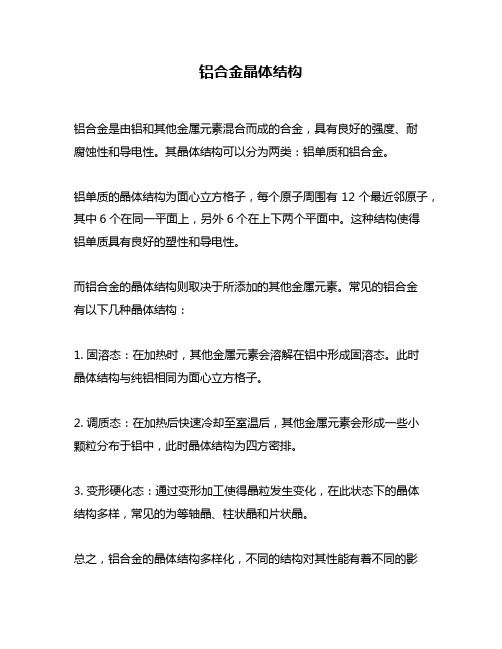 铝合金晶体结构

铝合金是由铝和其他金属元素混合而成的合金，具有良好的强度、耐腐蚀性和导电性。其晶体结构可以分为两类：铝单质和铝合金。

铝单质的晶体结构为面心立方格子，每个原子周围有 12 个最近邻原子，其中 6 个在同一平面上，另外 6 个在上下两个平面中。这种结构使得铝单质具有良好的塑性和导电性。

而铝合金的晶体结构则取决于所添加的其他金属元素。常见的铝合金有以下几种晶体结构：

1. 固溶态：在加热时，其他金属元素会溶解在铝中形成固溶态。此时晶体结构与纯铝相同为面心立方格子。

2. 调质态：在加热后快速冷却至室温后，其他金属元素会形成一些小颗粒分布于铝中，此时晶体结构为四方密排。

3. 变形硬化态：通过变形加工使得晶粒发生变化，在此状态下的晶体结构多样，常见的为等轴晶、柱状晶和片状晶。

总之，铝合金的晶体结构多样化，不同的结构对其性能有着不同的影